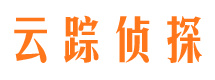 云踪侦探